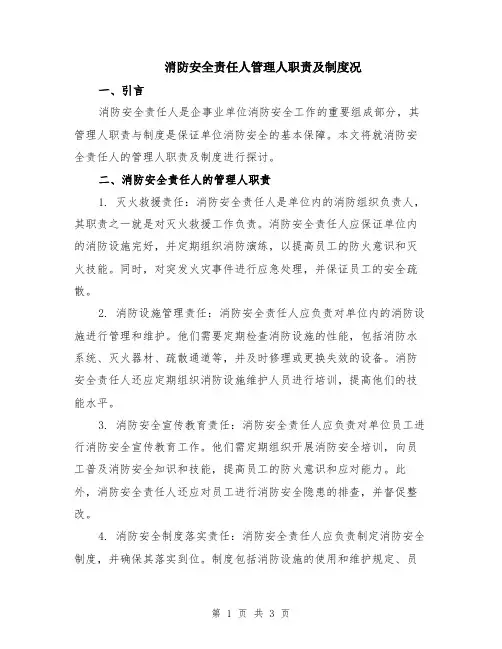 消防安全责任人管理人职责及制度况

一、引言

消防安全责任人是企事业单位消防安全工作的重要组成部分，其管理人职责与制度是保证单位消防安全的基本保障。本文将就消防安全责任人的管理人职责及制度进行探讨。

二、消防安全责任人的管理人职责

1. 灭火救援责任：消防安全责任人是单位内的消防组织负责人，其职责之一就是对灭火救援工作负责。消防安全责任人应保证单位内的消防设施完好，并定期组织消防演练，以提高员工的防火意识和灭火技能。同时，对突发火灾事件进行应急处理，并保证员工的安全疏散。

2. 消防设施管理责任：消防安全责任人应负责对单位内的消防设施进行管理和维护。他们需要定期检查消防设施的性能，包括消防水系统、灭火器材、疏散通道等，并及时修理或更换失效的设备。消防安全责任人还应定期组织消防设施维护人员进行培训，提高他们的技能水平。

3. 消防安全宣传教育责任：消防安全责任人应负责对单位员工进行消防安全宣传教育工作。他们需定期组织开展消防安全培训，向员工普及消防安全知识和技能，提高员工的防火意识和应对能力。此外，消防安全责任人还应对员工进行消防安全隐患的排查，并督促整改。

4. 消防安全制度落实责任：消防安全责任人应负责制定消防安全制度，并确保其落实到位。制度包括消防设施的使用和维护规定、员

第 1 页 共 3 页